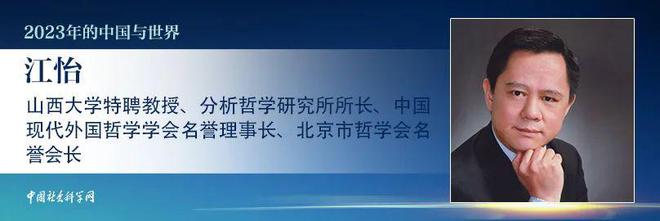 2023年的中国与世界

江怡

山西大学特聘教授、分析哲学研究所所长、中国现代外国哲学学会名誉理事长、北京市哲学会名誉会长

中国社会科学网